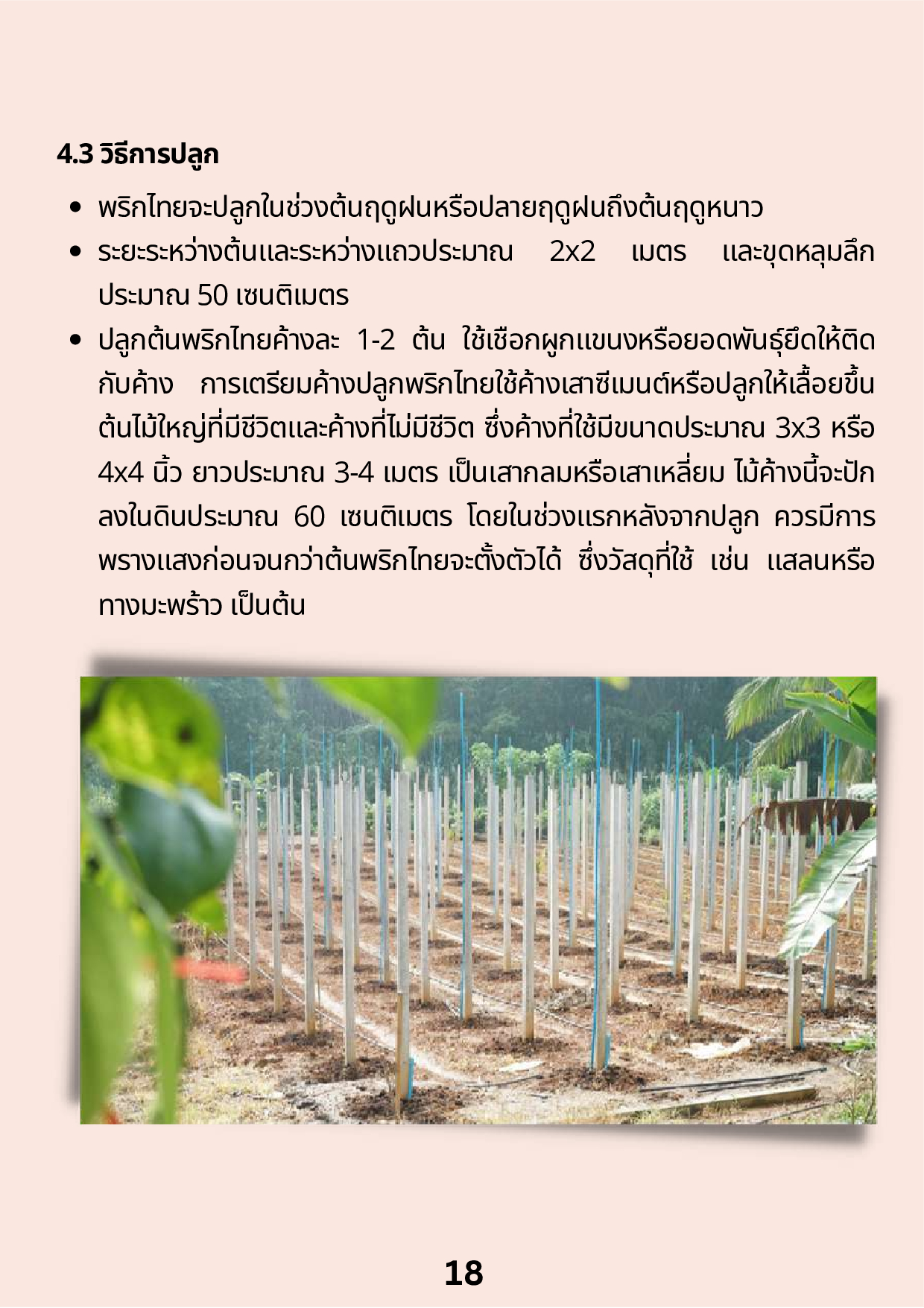 4.3 วิธีการปลูก

• พริกไทยจะปลูกในช่วงต้นฤดูฝนหรือปลายฤดูฝนถึงต้นฤดูหนาว
• ระยะระหว่างต้นและระหว่างแถวประมาณ 2x2 เมตร และขุดหลุมลึกประมาณ 50 เซนติเมตร
• ปลูกต้นพริกไทยค้างละ 1-2 ต้น ใช้เชือกผูกแขนงหรือยอดพันธุ์ยึดให้ติดกับค้าง การเตรียมค้างปลูกพริกไทยใช้ค้างเสาซีเมนต์หรือปลูกให้เลื้อยขึ้นต้นไม้ใหญ่ที่มีชีวิตและค้างที่ไม่มีชีวิต ซึ่งค้างที่ใช้มีขนาดประมาณ 3x3 หรือ 4x4 นิ้ว ยาวประมาณ 3-4 เมตร เป็นเสากลมหรือเสาเหลี่ยม ไม้ค้างนี้จะปักลงในดินประมาณ 60 เซนติเมตร โดยในช่วงแรกหลังจากปลูก ควรมีการพรางแสงก่อนจนกว่าต้นพริกไทยจะตั้งตัวได้ ซึ่งวัสดุที่ใช้ เช่น แสลนหรือทางมะพร้าว เป็นต้น

18